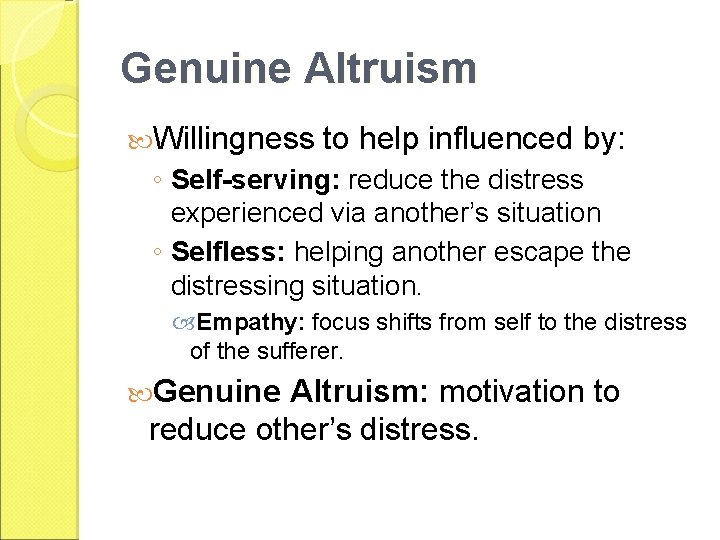 Genuine Altruism

Willingness to help influenced by:

◦ Self-serving: reduce the distress experienced via another's situation

◦ Selfless: helping another escape the distressing situation.

Empathy: focus shifts from self to the distress of the sufferer.

Genuine Altruism: motivation to reduce other's distress.